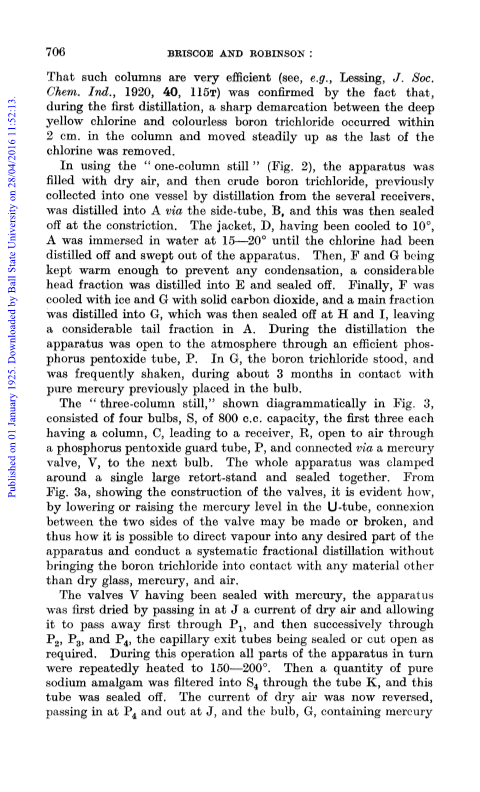 706 BRISCOE AND ROBINSON :

Published on 01 January 1925. Downloaded by Ball State University on 28/04/2016 11:52:13.

That such columns are very efficient (see, e.g., Lessing, J. Soc. Chem. Ind., 1920, 40, 115T) was confirmed by the fact that, during the first distillation, a sharp demarcation between the deep yellow chlorine and colourless boron trichloride occurred within 2 cm. in the column and moved steadily up as the last of the chlorine was removed.

In using the "one-column still" (Fig. 2), the apparatus was filled with dry air, and then crude boron trichloride, previously collected into one vessel by distillation from the several receivers, was distilled into A via the side-tube, B, and this was then sealed off at the constriction. The jacket, D, having been cooled to 10°, A was immersed in water at 15—20° until the chlorine had been distilled off and swept out of the apparatus. Then, F and G being kept warm enough to prevent any condensation, a considerable head fraction was distilled into E and sealed off. Finally, F was cooled with ice and G with solid carbon dioxide, and a main fraction was distilled into G, which was then sealed off at H and I, leaving a considerable tail fraction in A. During the distillation the apparatus was open to the atmosphere through an efficient phosphorus pentoxide tube, P. In G, the boron trichloride stood, and was frequently shaken, during about 3 months in contact with pure mercury previously placed in the bulb.

The "three-column still," shown diagrammatically in Fig. 3, consisted of four bulbs, S, of 800 c.c. capacity, the first three each having a column, C, leading to a receiver, R, open to air through a phosphorus pentoxide guard tube, P, and connected via a mercury valve, V, to the next bulb. The whole apparatus was clamped around a single large retort-stand and sealed together. From Fig. 3a, showing the construction of the valves, it is evident how, by lowering or raising the mercury level in the U-tube, connexion between the two sides of the valve may be made or broken, and thus how it is possible to direct vapour into any desired part of the apparatus and conduct a systematic fractional distillation without bringing the boron trichloride into contact with any material other than dry glass, mercury, and air.

The valves V having been sealed with mercury, the apparatus was first dried by passing in at J a current of dry air and allowing it to pass away first through $P_1$, and then successively through $P_2$, $P_3$, and $P_4$, the capillary exit tubes being sealed or cut open as required. During this operation all parts of the apparatus in turn were repeatedly heated to 150—200°. Then a quantity of pure sodium amalgam was filtered into $S_4$ through the tube K, and this tube was sealed off. The current of dry air was now reversed, passing in at $P_4$ and out at J, and the bulb, G, containing mercury